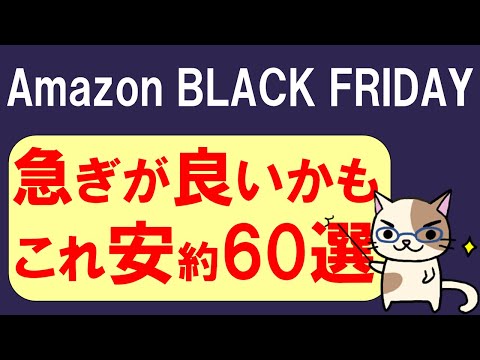 Amazon BLACK FRIDAY

急ぎが良いかも
これ安約60選